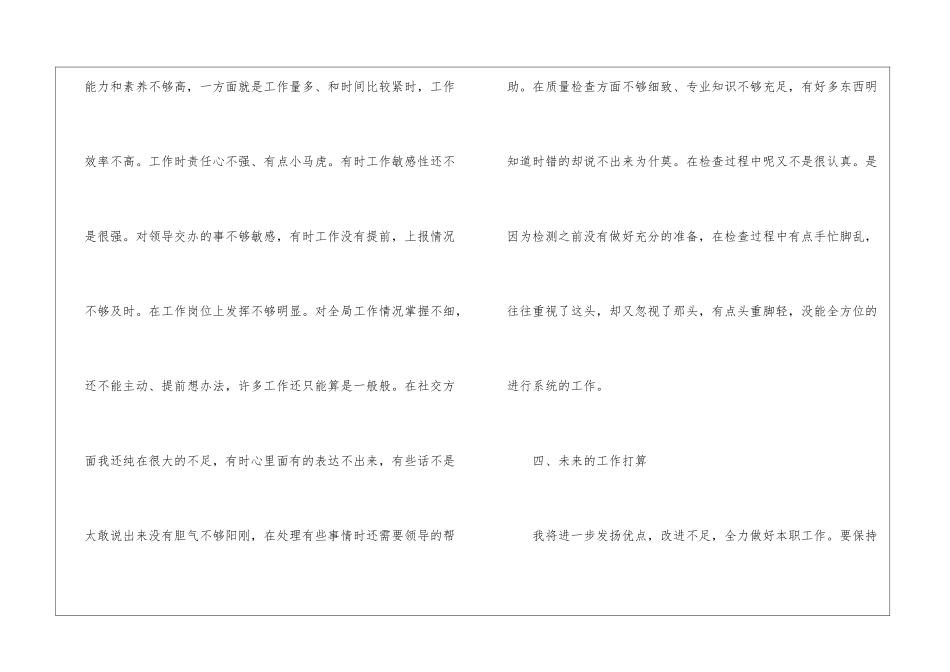 能力和素养不够高，一方面就是工作量多、和时间比较紧时，工作效率不高。工作时责任心不强、有点小马虎。有时工作敏感性还不是很强。对领导交办的事不够敏感，有时工作没有提前，上报情况不够及时。在工作岗位上发挥不够明显。对全局工作情况掌握不细，还不能主动、提前想办法，许多工作还只能算是一般般。在社交方面我还纯在很大的不足，有时心里面有的表达不出来，有些话不是太敢说出来没有胆气不够阳刚，在处理有些事情时还需要领导的帮助。在质量检查方面不够细致、专业知识不够充足，有好多东西明知道时错的却说不出来为什莫。在检查过程中呢又不是很认真。是因为检测之前没有做好充分的准备，在检查过程中有点手忙脚乱，往往重视了这头，却又忽视了那头，有点头重脚轻，没能全方位的进行系统的工作。

四、未来的工作打算

我将进一步发扬优点，改进不足，全力做好本职工作。要保持